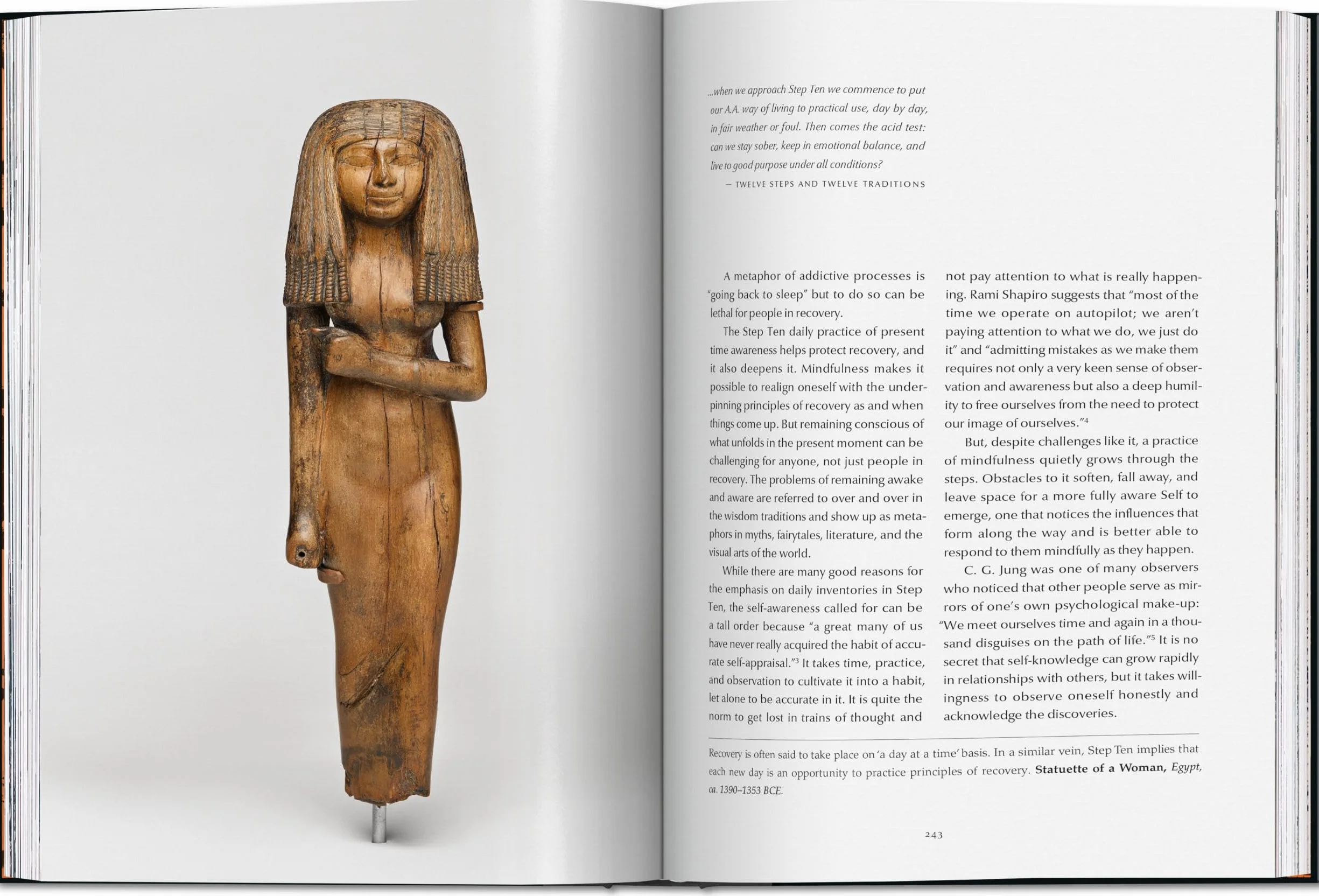 ...when we approach Step Ten we commence to put our A.A. way of living to practical use, day by day, in fair weather or foul. Then comes the acid test: can we stay sober, keep in emotional balance, and live to good purpose under all conditions?

— TWELVE STEPS AND TWELVE TRADITIONS

A metaphor of addictive processes is "going back to sleep" but to do so can be lethal for people in recovery.

The Step Ten daily practice of present time awareness helps protect recovery, and it also deepens it. Mindfulness makes it possible to realign oneself with the underpinning principles of recovery as and when things come up. But remaining conscious of what unfolds in the present moment can be challenging for anyone, not just people in recovery. The problems of remaining awake and aware are referred to over and over in the wisdom traditions and show up as metaphors in myths, fairytales, literature, and the visual arts of the world.

While there are many good reasons for the emphasis on daily inventories in Step Ten, the self-awareness called for can be a tall order because "a great many of us have never really acquired the habit of accurate self-appraisal."$^3$ It takes time, practice, and observation to cultivate it into a habit, let alone to be accurate in it. It is quite the norm to get lost in trains of thought and not pay attention to what is really happening. Rami Shapiro suggests that "most of the time we operate on autopilot; we aren't paying attention to what we do, we just do it" and "admitting mistakes as we make them requires not only a very keen sense of observation and awareness but also a deep humility to free ourselves from the need to protect our image of ourselves."$^4$

But, despite challenges like it, a practice of mindfulness quietly grows through the steps. Obstacles to it soften, fall away, and leave space for a more fully aware Self to emerge, one that notices the influences that form along the way and is better able to respond to them mindfully as they happen.

C. G. Jung was one of many observers who noticed that other people serve as mirrors of one's own psychological make-up: "We meet ourselves time and again in a thousand disguises on the path of life."$^5$ It is no secret that self-knowledge can grow rapidly in relationships with others, but it takes willingness to observe oneself honestly and acknowledge the discoveries.

Recovery is often said to take place on 'a day at a time' basis. In a similar vein, Step Ten implies that each new day is an opportunity to practice principles of recovery. Statuette of a Woman, Egypt, ca. 1390–1353 BCE.

243